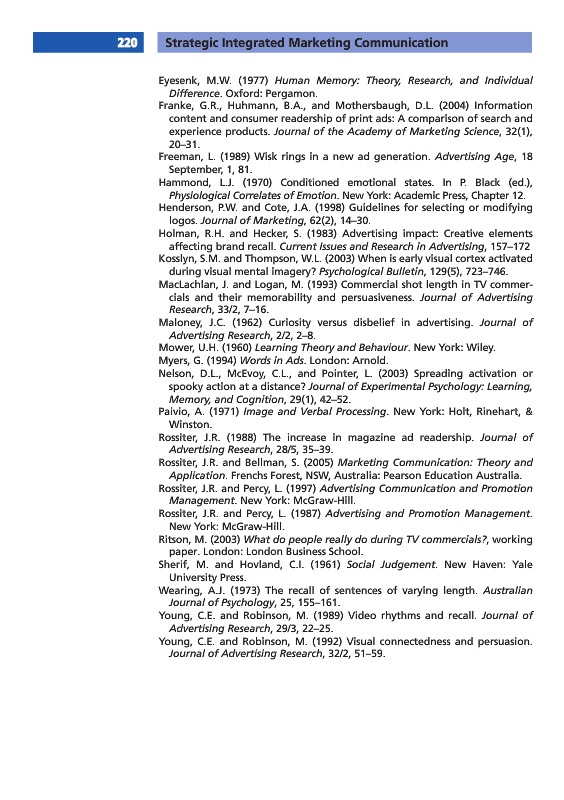 220 Strategic Integrated Marketing Communication

Eyesenk, M.W. (1977) Human Memory: Theory, Research, and Individual Difference. Oxford: Pergamon.
Franke, G.R., Huhmann, B.A., and Mothersbaugh, D.L. (2004) Information content and consumer readership of print ads: A comparison of search and experience products. Journal of the Academy of Marketing Science, 32(1), 20–31.
Freeman, L. (1989) Wisk rings in a new ad generation. Advertising Age, 18 September, 1, 81.
Hammond, L.J. (1970) Conditioned emotional states. In P. Black (ed.), Physiological Correlates of Emotion. New York: Academic Press, Chapter 12.
Henderson, P.W. and Cote, J.A. (1998) Guidelines for selecting or modifying logos. Journal of Marketing, 62(2), 14–30.
Holman, R.H. and Hecker, S. (1983) Advertising impact: Creative elements affecting brand recall. Current Issues and Research in Advertising, 157–172
Kosslyn, S.M. and Thompson, W.L. (2003) When is early visual cortex activated during visual mental imagery? Psychological Bulletin, 129(5), 723–746.
MacLachlan, J. and Logan, M. (1993) Commercial shot length in TV commercials and their memorability and persuasiveness. Journal of Advertising Research, 33/2, 7–16.
Maloney, J.C. (1962) Curiosity versus disbelief in advertising. Journal of Advertising Research, 2/2, 2–8.
Mower, U.H. (1960) Learning Theory and Behaviour. New York: Wiley.
Myers, G. (1994) Words in Ads. London: Arnold.
Nelson, D.L., McEvoy, C.L., and Pointer, L. (2003) Spreading activation or spooky action at a distance? Journal of Experimental Psychology: Learning, Memory, and Cognition, 29(1), 42–52.
Paivio, A. (1971) Image and Verbal Processing. New York: Holt, Rinehart, & Winston.
Rossiter, J.R. (1988) The increase in magazine ad readership. Journal of Advertising Research, 28/5, 35–39.
Rossiter, J.R. and Bellman, S. (2005) Marketing Communication: Theory and Application. Frenchs Forest, NSW, Australia: Pearson Education Australia.
Rossiter, J.R. and Percy, L. (1997) Advertising Communication and Promotion Management. New York: McGraw-Hill.
Rossiter, J.R. and Percy, L. (1987) Advertising and Promotion Management. New York: McGraw-Hill.
Ritson, M. (2003) What do people really do during TV commercials?, working paper. London: London Business School.
Sherif, M. and Hovland, C.I. (1961) Social Judgement. New Haven: Yale University Press.
Wearing, A.J. (1973) The recall of sentences of varying length. Australian Journal of Psychology, 25, 155–161.
Young, C.E. and Robinson, M. (1989) Video rhythms and recall. Journal of Advertising Research, 29/3, 22–25.
Young, C.E. and Robinson, M. (1992) Visual connectedness and persuasion. Journal of Advertising Research, 32/2, 51–59.